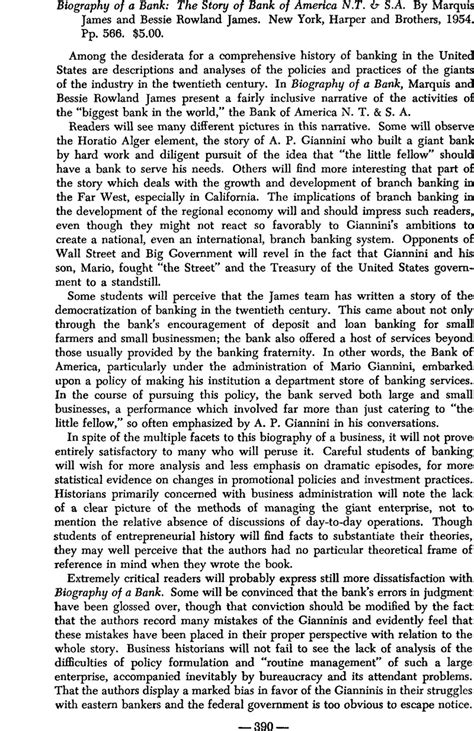 Biography of a Bank: The Story of Bank of America N.T. & S.A. By Marquis James and Bessie Rowland James. New York, Harper and Brothers, 1954. Pp. 566. $5.00.

Among the desiderata for a comprehensive history of banking in the United States are descriptions and analyses of the policies and practices of the giants of the industry in the twentieth century. In Biography of a Bank, Marquis and Bessie Rowland James present a fairly inclusive narrative of the activities of the "biggest bank in the world," the Bank of America N. T. & S. A.

Readers will see many different pictures in this narrative. Some will observe the Horatio Alger element, the story of A. P. Giannini who built a giant bank by hard work and diligent pursuit of the idea that "the little fellow" should have a bank to serve his needs. Others will find more interesting that part of the story which deals with the growth and development of branch banking in the Far West, especially in California. The implications of branch banking in the development of the regional economy will and should impress such readers, even though they might not react so favorably to Giannini's ambitions to create a national, even an international, branch banking system. Opponents of Wall Street and Big Government will revel in the fact that Giannini and his son, Mario, fought "the Street" and the Treasury of the United States government to a standstill.

Some students will perceive that the James team has written a story of the democratization of banking in the twentieth century. This came about not only through the bank's encouragement of deposit and loan banking for small farmers and small businessmen; the bank also offered a host of services beyond those usually provided by the banking fraternity. In other words, the Bank of America, particularly under the administration of Mario Giannini, embarked upon a policy of making his institution a department store of banking services. In the course of pursuing this policy, the bank served both large and small businesses, a performance which involved far more than just catering to "the little fellow," so often emphasized by A. P. Giannini in his conversations.

In spite of the multiple facets to this biography of a business, it will not prove entirely satisfactory to many who will peruse it. Careful students of banking will wish for more analysis and less emphasis on dramatic episodes, for more statistical evidence on changes in promotional policies and investment practices. Historians primarily concerned with business administration will note the lack of a clear picture of the methods of managing the giant enterprise, not to mention the relative absence of discussions of day-to-day operations. Though students of entrepreneurial history will find facts to substantiate their theories, they may well perceive that the authors had no particular theoretical frame of reference in mind when they wrote the book.

Extremely critical readers will probably express still more dissatisfaction with Biography of a Bank. Some will be convinced that the bank's errors in judgment have been glossed over, though that conviction should be modified by the fact that the authors record many mistakes of the Gianninis and evidently feel that these mistakes have been placed in their proper perspective with relation to the whole story. Business historians will not fail to see the lack of analysis of the difficulties of policy formulation and "routine management" of such a large enterprise, accompanied inevitably by bureaucracy and its attendant problems. That the authors display a marked bias in favor of the Gianninis in their struggles with eastern bankers and the federal government is too obvious to escape notice.

— 390 —